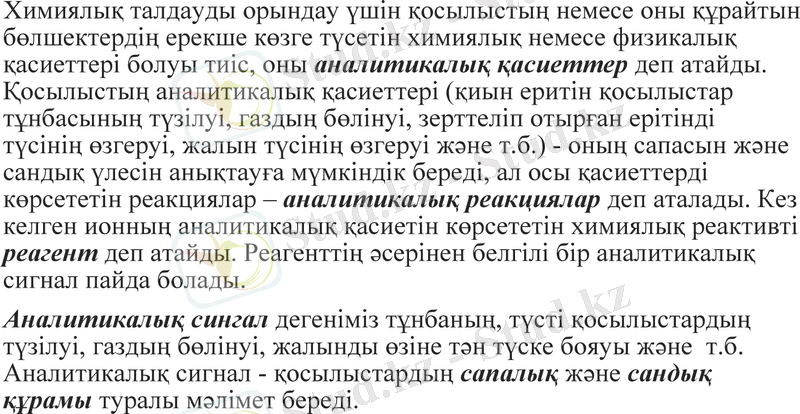 Химиялық талдауды орындау үшін қосылыстың немесе оны құрайтын бөлшектердің ерекше көзге түсетін химиялық немесе физикалық қасиеттері болуы тиіс, оны аналитикалық қасиеттер деп атайды. Қосылыстың аналитикалық қасиеттері (қиын еритін қосылыстар тұнбасының түзілуі, газдың бөлінуі, зерттеліп отырған ерітінді түсінің өзгеруі, жалын түсінің өзгеруі және т.б.) - оның сапасын және сандық үлесін анықтауға мүмкіндік береді, ал осы қасиеттерді көрсететін реакциялар – аналитикалық реакциялар деп аталады. Кез келген ионның аналитикалық қасиетін көрсететін химиялық реактивті реагент деп атайды. Реагенттің әсерінен белгілі бір аналитикалық сигнал пайда болады.

Аналитикалық сингал дегеніміз тұнбаның, түсті қосылыстардың түзілуі, газдың бөлінуі, жалынды өзіне тән түске бояуы және т.б. Аналитикалық сигнал - қосылыстардың сапалық және сандық құрамы туралы мәлімет береді.

Stud.kz